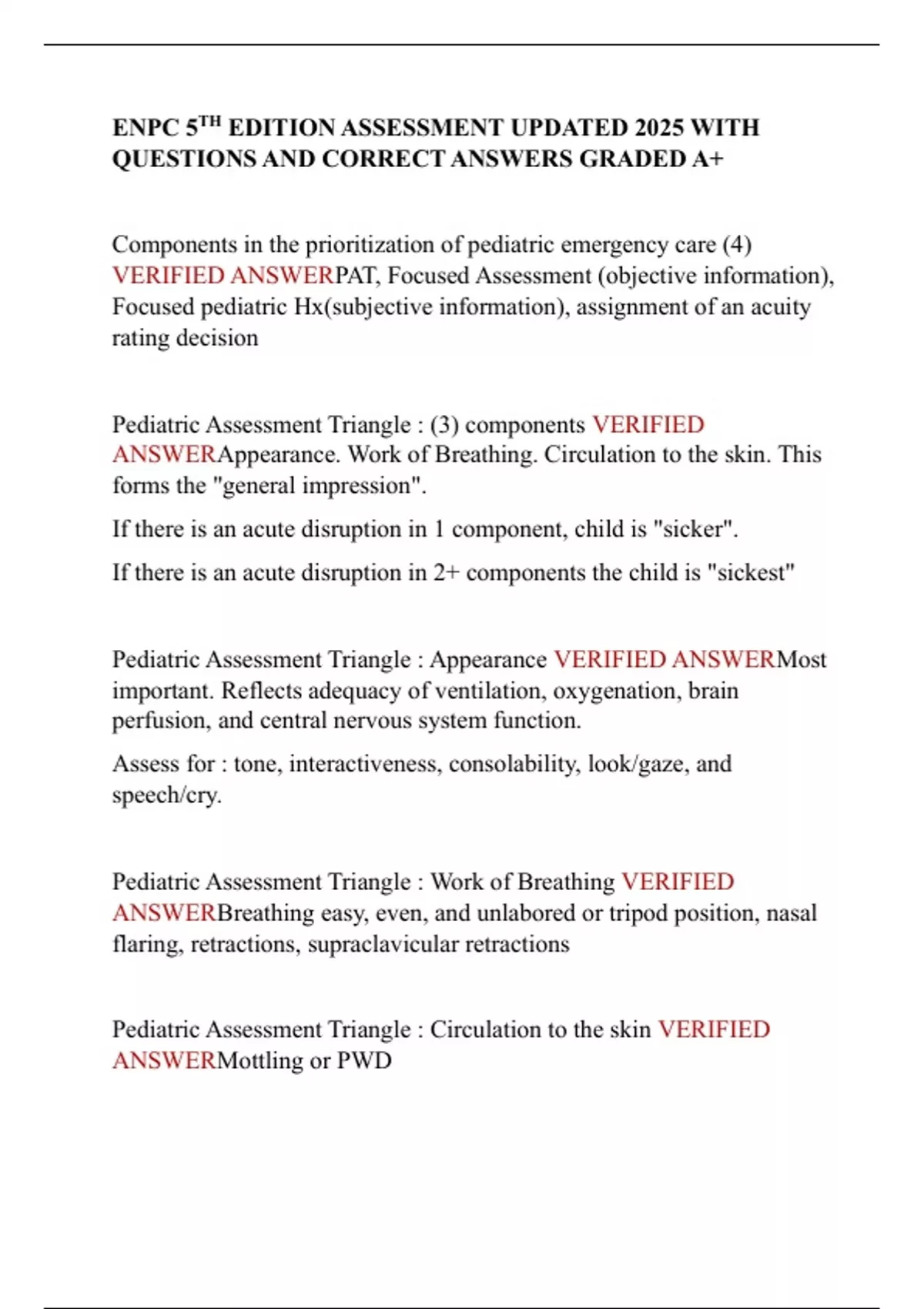 ENPC 5$^{TH}$ EDITION ASSESSMENT UPDATED 2025 WITH QUESTIONS AND CORRECT ANSWERS GRADED A+

Components in the prioritization of pediatric emergency care (4) VERIFIED ANSWERPAT, Focused Assessment (objective information), Focused pediatric Hx(subjective information), assignment of an acuity rating decision

Pediatric Assessment Triangle : (3) components VERIFIED ANSWERAppearance. Work of Breathing. Circulation to the skin. This forms the "general impression".

If there is an acute disruption in 1 component, child is "sicker".

If there is an acute disruption in 2+ components the child is "sickest"

Pediatric Assessment Triangle : Appearance VERIFIED ANSWERMost important. Reflects adequacy of ventilation, oxygenation, brain perfusion, and central nervous system function.

Assess for : tone, interactiveness, consolability, look/gaze, and speech/cry.

Pediatric Assessment Triangle : Work of Breathing VERIFIED ANSWERBreathing easy, even, and unlabored or tripod position, nasal flaring, retractions, supraclavicular retractions

Pediatric Assessment Triangle : Circulation to the skin VERIFIED ANSWERMottling or PWD